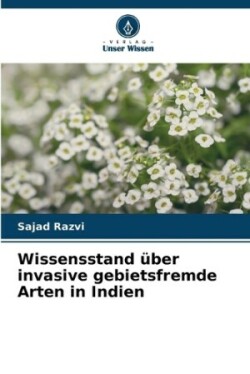 - VERLAG -
Unser Wissen

Sajad Razvi

Wissensstand über invasive gebietsfremde Arten in Indien